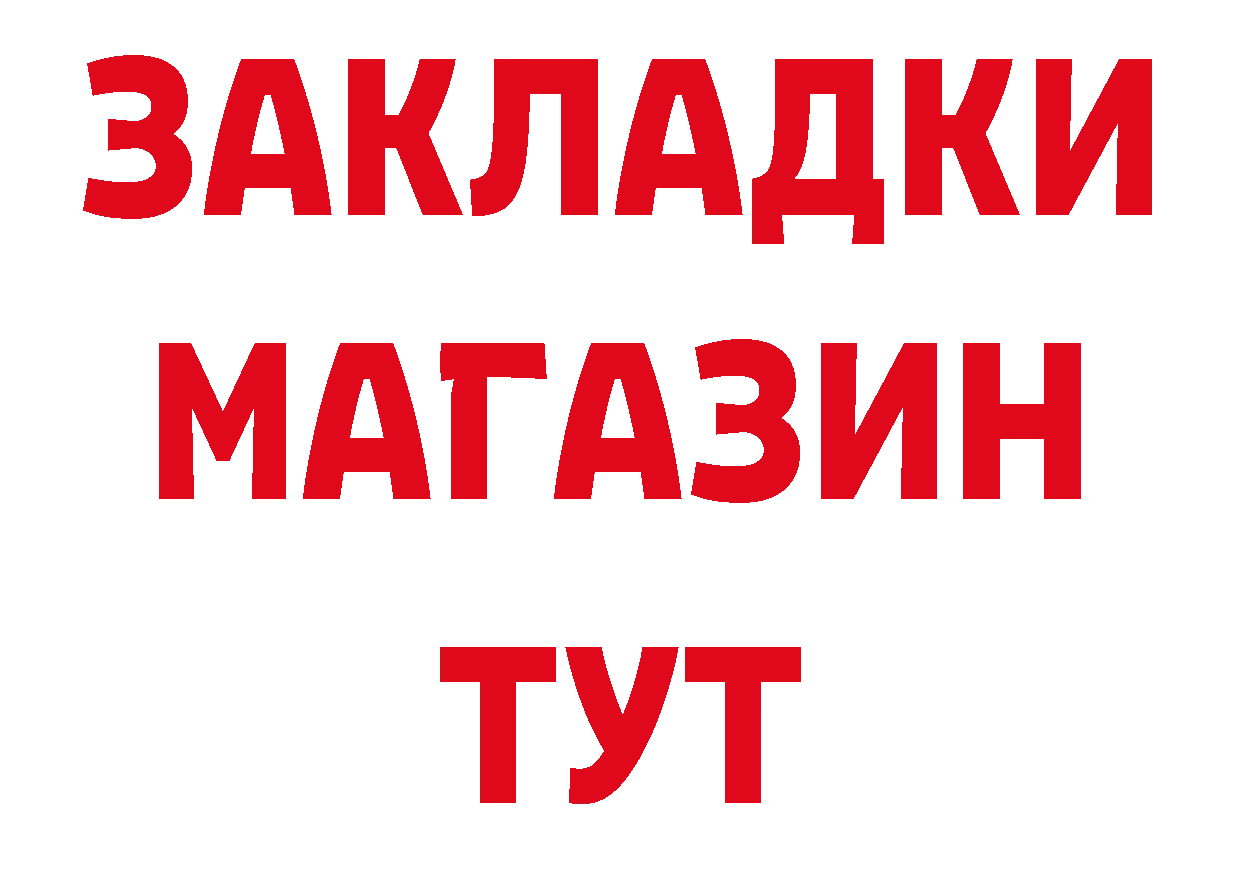 ЗАКЛАДКИ
МАГАЗИН
ТУТ